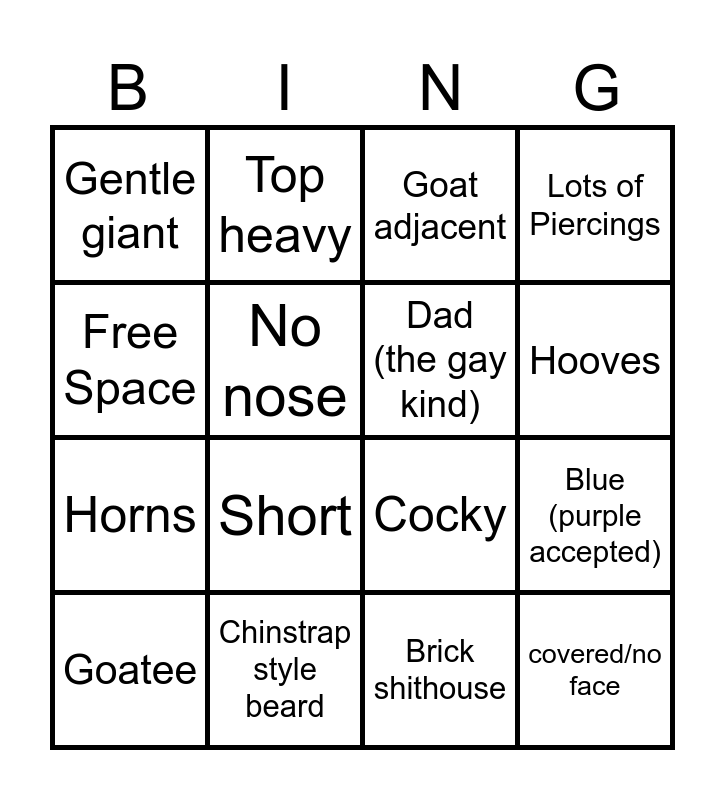 | B | I | N | G |
|---|---|---|---|
| Gentle giant | Top heavy | Goat adjacent | Lots of Piercings |
| Free Space | No nose | Dad (the gay kind) | Hooves |
| Horns | Short | Cocky | Blue (purple accepted) |
| Goatee | Chinstrap style beard | Brick shithouse | covered/no face |